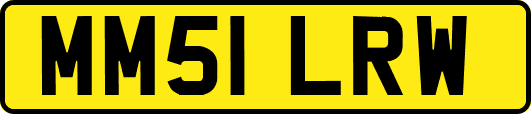 MM51 LRW